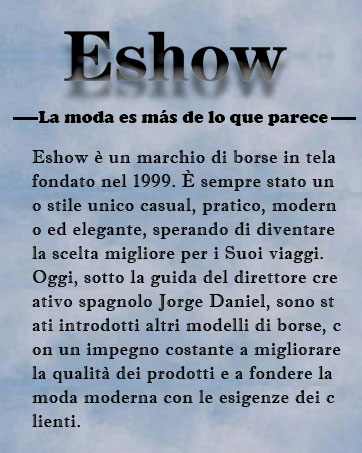 Eshow

—La moda es más de lo que parece—

Eshow è un marchio di borse in tela fondato nel 1999. È sempre stato un o stile unico casual, pratico, modern o ed elegante, sperando di diventare la scelta migliore per i Suoi viaggi. Oggi, sotto la guida del direttore cre ativo spagnolo Jorge Daniel, sono st ati introdotti altri modelli di borse, c on un impegno costante a migliorare la qualità dei prodotti e a fondere la moda moderna con le esigenze dei c lienti.